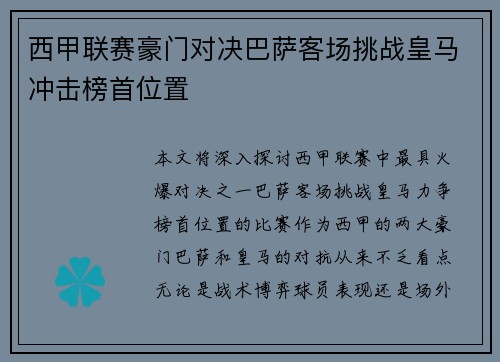 西甲联赛豪门对决巴萨客场挑战皇马冲击榜首位置

本文将深入探讨西甲联赛中最具火爆对决之一巴萨客场挑战皇马力争榜首位置的比赛作为西甲的两大豪门巴萨和皇马的对抗从来不乏看点无论是战术博弈球员表现还是场外